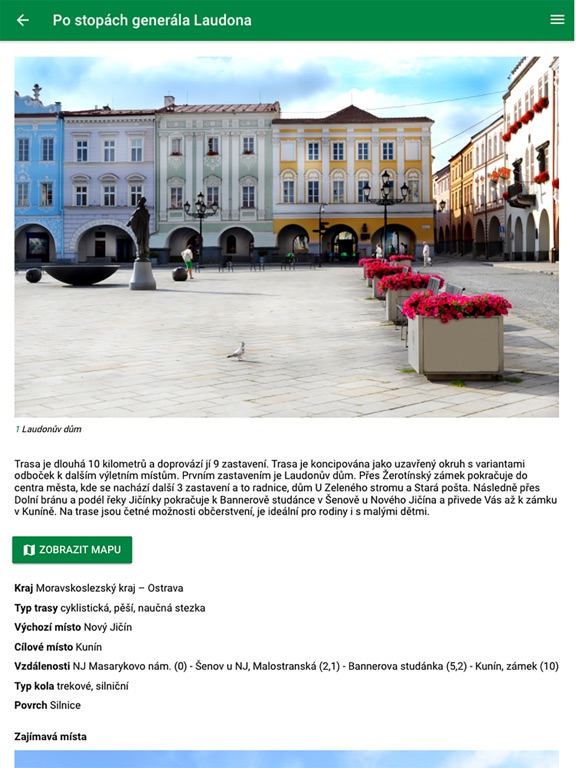 Po stopách generála Laudona

1 Laudonův dům

Trasa je dlouhá 10 kilometrů a doprovází jí 9 zastavení. Trasa je koncipována jako uzavřený okruh s variantami odboček k dalším výletním místům. Prvním zastavením je Laudonův dům. Přes Žerotínský zámek pokračuje do centra města, kde se nachází další 3 zastavení a to radnice, dům U Zeleného stromu a Stará pošta. Následně přes Dolní bránu a podél řeky Jičínky pokračuje k Bannerově studánce v Šenově u Nového Jičína a přivede Vás až k zámku v Kuníně. Na trase jsou četné možnosti občerstvení, je ideální pro rodiny i s malými dětmi.

ZOBRAZIT MAPU

Kraj Moravskoslezský kraj – Ostrava
Typ trasy cyklistická, pěší, naučná stezka
Výchozí místo Nový Jičín
Cílové místo Kunín
Vzdálenosti NJ Masarykovo nám. (0) - Šenov u NJ, Malostranská (2,1) - Bannerova studánka (5,2) - Kunín, zámek (10)
Typ kola trekové, silniční
Povrch Silnice

Zajímavá místa